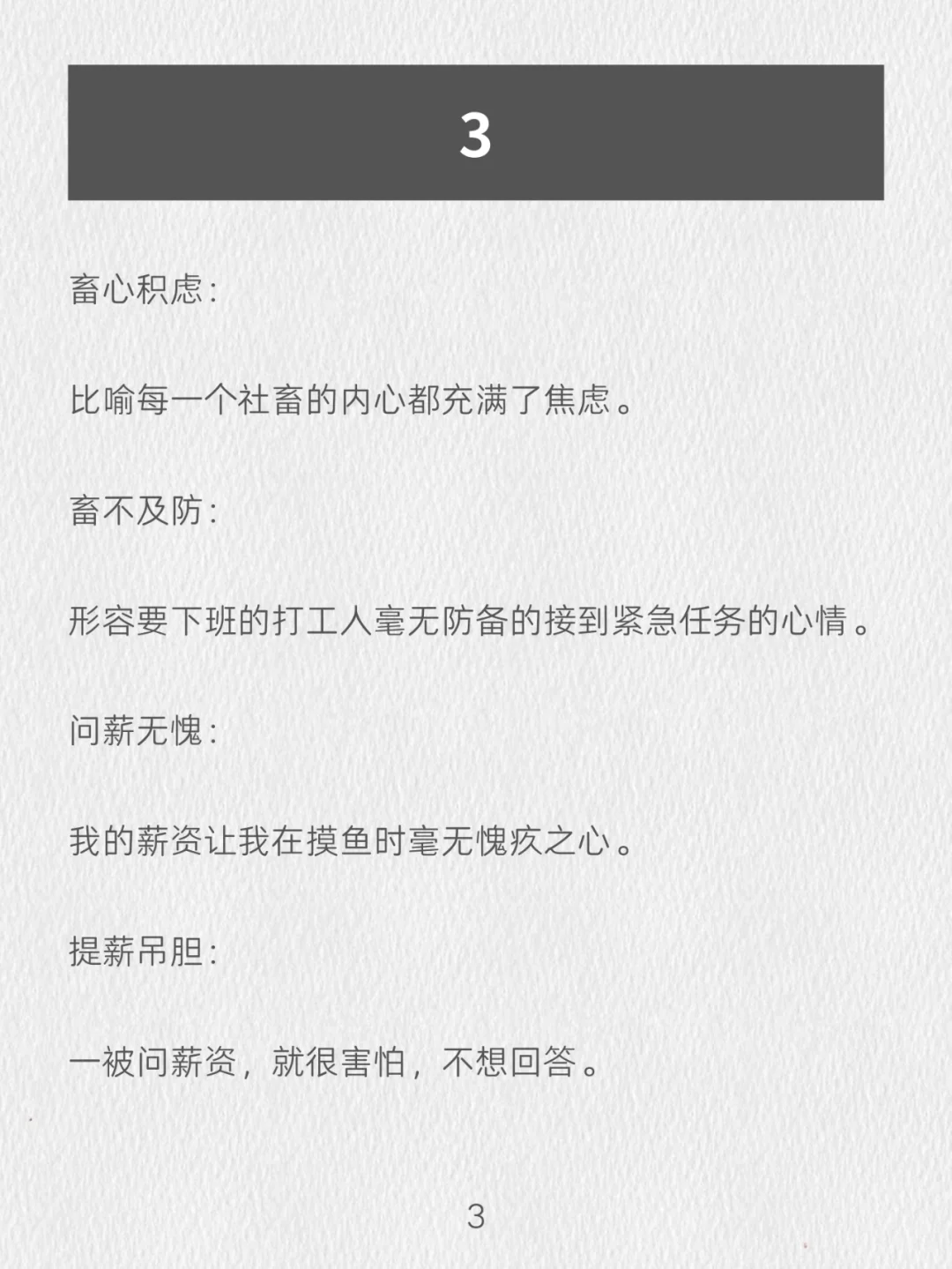 3

畜心积虑:

比喻每一个社畜的内心都充满了焦虑。

畜不及防:

形容要下班的打工人毫无防备的接到紧急任务的心情。

问薪无愧:

我的薪资让我在摸鱼时毫无愧疚之心。

提薪吊胆:

一被问薪资，就很害怕，不想回答。

3